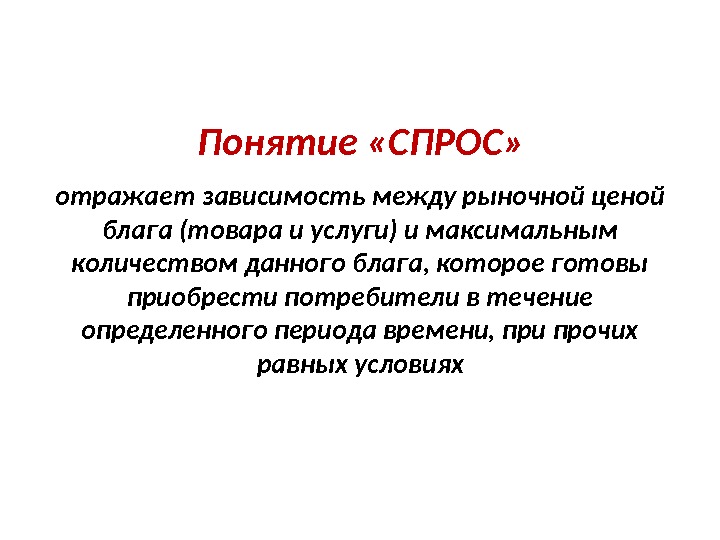 Понятие «СПРОС»

отражает зависимость между рыночной ценой блага (товара и услуги) и максимальным количеством данного блага, которое готовы приобрести потребители в течение определенного периода времени, при прочих равных условиях